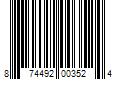 8 74492 00352 4